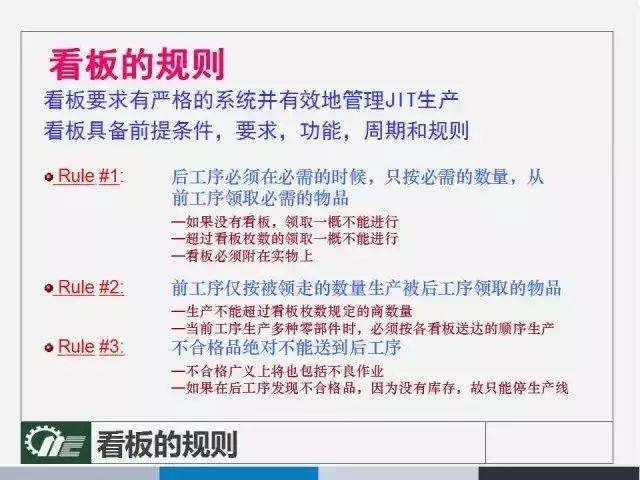 看板的规则

看板要求有严格的系统并有效地管理JIT生产
看板具备前提条件，要求，功能，周期和规则

Rule #1: 后工序必须在必需的时候，只按必需的数量，从前工序领取必需的物品

—如果没有看板，领取一概不能进行
—超过看板枚数的领取一概不能进行
—看板必须附在实物上

Rule #2: 前工序仅按被领走的数量生产被后工序领取的物品

—生产不能超过看板枚数规定的商数量
—当前工序生产多种零部件时，必须按各看板送达的顺序生产

Rule #3: 不合格品绝对不能送到后工序

—不合格广义上将也包括不良作业
—如果在后工序发现不合格品，因为没有库存，故只能停生产线

看板的规则